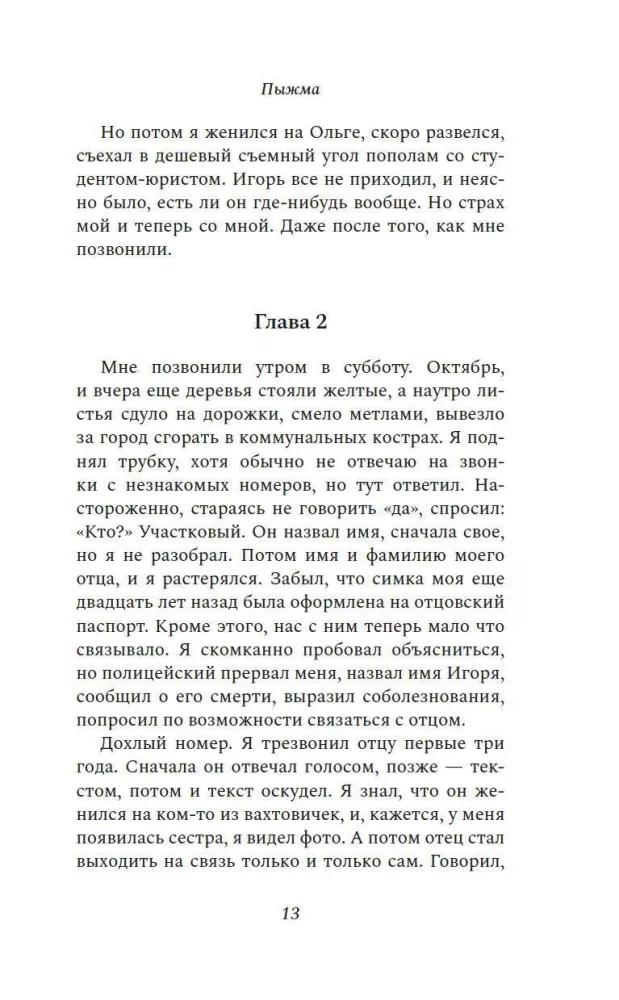 Пыжма

Но потом я женился на Ольге, скоро развелся, съехал в дешевый съемный угол пополам со студентом-юристом. Игорь все не приходил, и неясно было, есть ли он где-нибудь вообще. Но страх мой и теперь со мной. Даже после того, как мне позвонили.

Глава 2

Мне позвонили утром в субботу. Октябрь, и вчера еще деревья стояли желтые, а наутро листья сдуло на дорожки, смело метлами, вывезло за город сгорать в коммунальных кострах. Я поднял трубку, хотя обычно не отвечаю на звонки с незнакомых номеров, но тут ответил. Настороженно, стараясь не говорить «да», спросил: «Кто?» Участковый. Он назвал имя, сначала свое, но я не разобрал. Потом имя и фамилию моего отца, и я растерялся. Забыл, что симка моя еще двадцать лет назад была оформлена на отцовский паспорт. Кроме этого, нас с ним теперь мало что связывало. Я скомканно пробовал объясниться, но полицейский прервал меня, назвал имя Игоря, сообщил о его смерти, выразил соболезнования, попросил по возможности связаться с отцом.

Дохлый номер. Я трезвонил отцу первые три года. Сначала он отвечал голосом, позже — текстом, потом и текст оскудел. Я знал, что он женился на ком-то из вахтовичек, и, кажется, у меня появилась сестра, я видел фото. А потом отец стал выходить на связь только и только сам. Говорил,

13